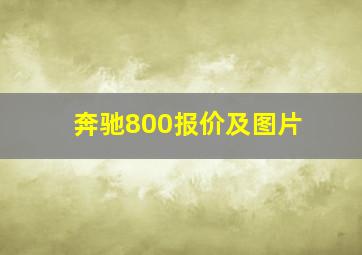 奔驰800报价及图片